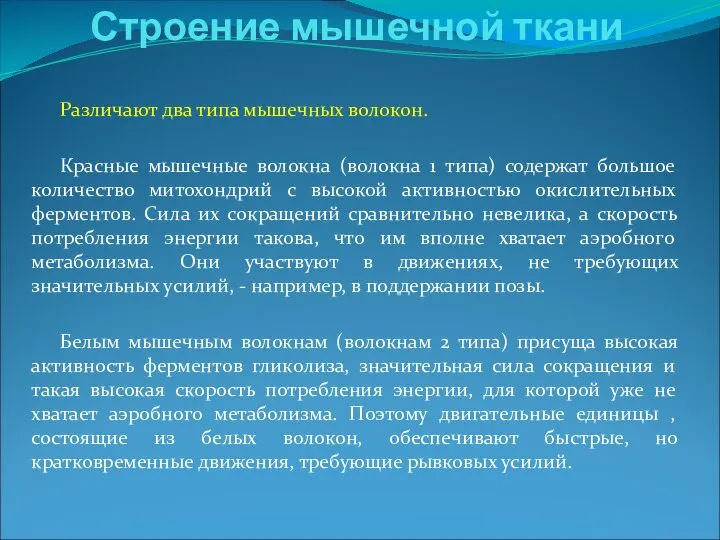 Строение мышечной ткани

Различают два типа мышечных волокон.

Красные мышечные волокна (волокна 1 типа) содержат большое количество митохондрий с высокой активностью окислительных ферментов. Сила их сокращений сравнительно невелика, а скорость потребления энергии такова, что им вполне хватает аэробного метаболизма. Они участвуют в движениях, не требующих значительных усилий, - например, в поддержании позы.

Белым мышечным волокнам (волокнам 2 типа) присуща высокая активность ферментов гликолиза, значительная сила сокращения и такая высокая скорость потребления энергии, для которой уже не хватает аэробного метаболизма. Поэтому двигательные единицы , состоящие из белых волокон, обеспечивают быстрые, но кратковременные движения, требующие рывковых усилий.